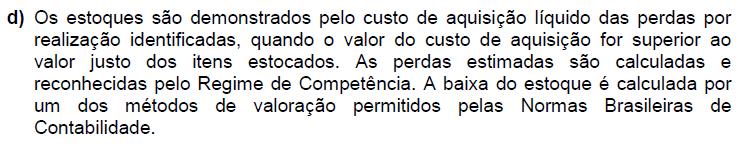 d) Os estoques são demonstrados pelo custo de aquisição líquido das perdas por realização identificadas, quando o valor do custo de aquisição for superior ao valor justo dos itens estocados. As perdas estimadas são calculadas e reconhecidas pelo Regime de Competência. A baixa do estoque é calculada por um dos métodos de valoração permitidos pelas Normas Brasileiras de Contabilidade.